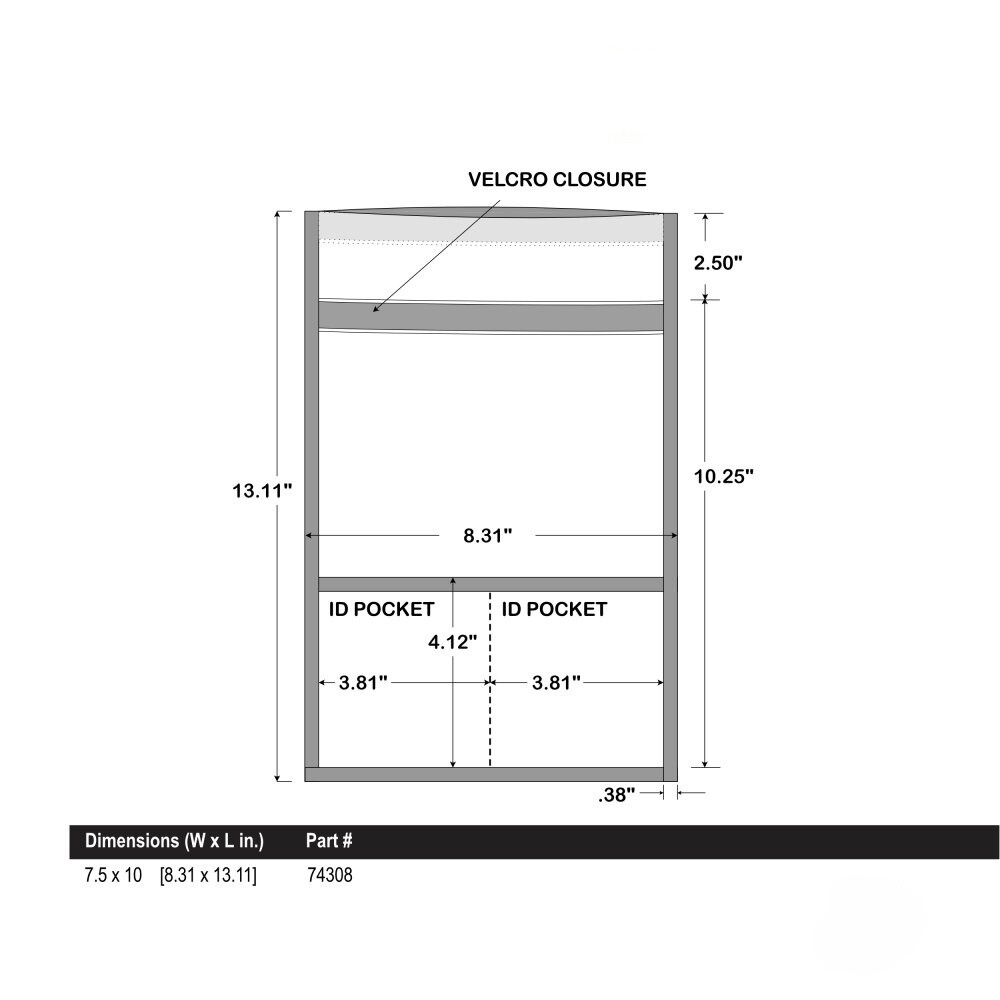 VELCRO CLOSURE

2.50"

13.11"

10.25"

8.31"

ID POCKET

ID POCKET

4.12"

3.81"

3.81"

.38"

| Dimensions (W x L in.) | Part # |
|---|---|
| 7.5 x 10 [8.31 x 13.11] | 74308 |